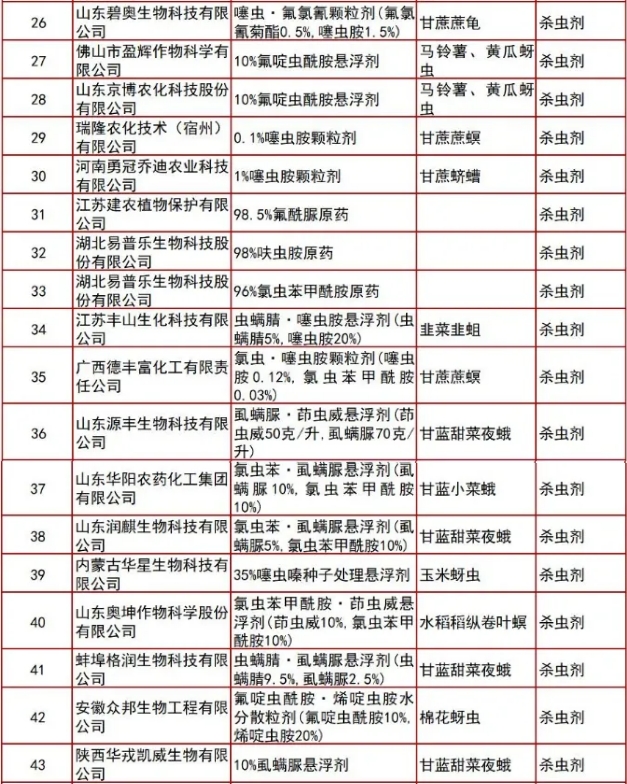 | 26 | 山东碧奥生物科技有限公司 | 噻虫·氟氯氰颗粒剂(氟氯氰菊酯0.5%，噻虫胺1.5%) | 甘蔗蔗龟 | 杀虫剂 |
|---|---|---|---|---|
| 27 | 佛山市盈辉作物科学有限公司 | 10%氟啶虫酰胺悬浮剂 | 马铃薯、黄瓜蚜虫 | 杀虫剂 |
| 28 | 山东京博农化科技股份有限公司 | 10%氟啶虫酰胺悬浮剂 | 马铃薯、黄瓜蚜虫 | 杀虫剂 |
| 29 | 瑞隆农化技术（宿州） | 0.1%噻虫胺颗粒剂 | 甘蔗蔗螟 | 杀虫剂 |
| 30 | 河南勇冠乔迪农业科技有限公司 | 1%噻虫胺颗粒剂 | 甘蔗蛴螬 | 杀虫剂 |
| 31 | 江苏建农植物保护有限公司 | 98.5%氟酰脲原药 | | 杀虫剂 |
| 32 | 湖北易普乐生物科技股份有限公司 | 98%呋虫胺原药 | | 杀虫剂 |
| 33 | 湖北易普乐生物科技股份有限公司 | 96%氯虫苯甲酰胺原药 | | 杀虫剂 |
| 34 | 江苏丰山生化科技有限公司 | 虫螨腈·噻虫胺悬浮剂(虫螨腈5%，噻虫胺20%) | 韭菜韭蛆 | 杀虫剂 |
| 35 | 广西德丰富化工有限责任公司 | 氯虫·噻虫胺颗粒剂(噻虫胺0.12%，氯虫苯甲酰胺0.03%) | 甘蔗蔗螟 | 杀虫剂 |
| 36 | 山东源丰生物科技有限公司 | 虱螨脲·茚虫威悬浮剂(茚虫威50克/升，虱螨脲70克/升) | 甘蓝甜菜夜蛾 | 杀虫剂 |
| 37 | 山东华阳农药化工集团有限公司 | 氯虫苯·虱螨脲悬浮剂(虱螨脲10%，氯虫苯甲酰胺10%) | 甘蓝小菜蛾 | 杀虫剂 |
| 38 | 山东润麒生物科技有限公司 | 氯虫苯·虱螨脲悬浮剂(虱螨脲5%，氯虫苯甲酰胺10%) | 甘蓝甜菜夜蛾 | 杀虫剂 |
| 39 | 内蒙古华星生物科技有限公司 | 35%噻虫嗪种子处理悬浮剂 | 玉米蚜虫 | 杀虫剂 |
| 40 | 山东奥坤作物科学股份有限公司 | 氯虫苯甲酰胺·茚虫威悬浮剂(茚虫威10%，氯虫苯甲酰胺10%) | 水稻稻纵卷叶螟 | 杀虫剂 |
| 41 | 蚌埠格润生物科技有限公司 | 虫螨腈·虱螨脲悬浮剂(虫螨腈9.5%，虱螨脲2.5%) | 甘蓝甜菜夜蛾 | 杀虫剂 |
| 42 | 安徽众邦生物工程有限公司 | 氟啶虫酰胺·烯啶虫胺水分散粒剂(氟啶虫酰胺10%，烯啶虫胺20%) | 棉花蚜虫 | 杀虫剂 |
| 43 | 陕西华戎凯威生物有限公司 | 10%虱螨脲悬浮剂 | 甘蓝甜菜夜蛾 | 杀虫剂 |